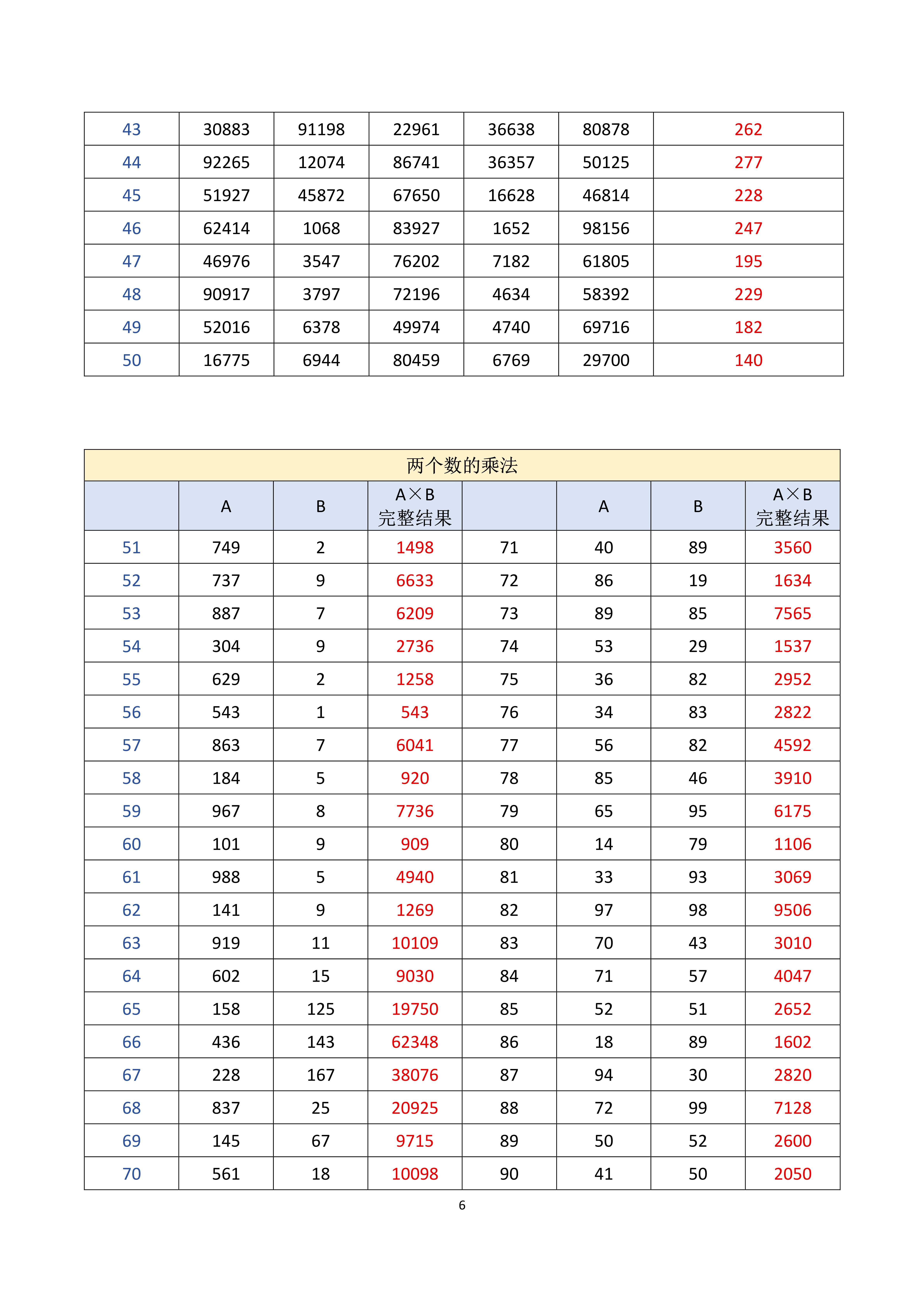 | 43 | 30883 | 91198 | 22961 | 36638 | 80878 | 262 |
|---|---|---|---|---|---|---|
| 44 | 92265 | 12074 | 86741 | 36357 | 50125 | 277 |
| 45 | 51927 | 45872 | 67650 | 16628 | 46814 | 228 |
| 46 | 62414 | 1068 | 83927 | 1652 | 98156 | 247 |
| 47 | 46976 | 3547 | 76202 | 7182 | 61805 | 195 |
| 48 | 90917 | 3797 | 72196 | 4634 | 58392 | 229 |
| 49 | 52016 | 6378 | 49974 | 4740 | 69716 | 182 |
| 50 | 16775 | 6944 | 80459 | 6769 | 29700 | 140 |

两个数的乘法

| | A | B | A×B 完整结果 | | A | B | A×B 完整结果 |
|---|---|---|---|---|---|---|---|
| 51 | 749 | 2 | 1498 | 71 | 40 | 89 | 3560 |
| 52 | 737 | 9 | 6633 | 72 | 86 | 19 | 1634 |
| 53 | 887 | 7 | 6209 | 73 | 89 | 85 | 7565 |
| 54 | 304 | 9 | 2736 | 74 | 53 | 29 | 1537 |
| 55 | 629 | 2 | 1258 | 75 | 36 | 82 | 2952 |
| 56 | 543 | 1 | 543 | 76 | 34 | 83 | 2822 |
| 57 | 863 | 7 | 6041 | 77 | 56 | 82 | 4592 |
| 58 | 184 | 5 | 920 | 78 | 85 | 46 | 3910 |
| 59 | 967 | 8 | 7736 | 79 | 65 | 95 | 6175 |
| 60 | 101 | 9 | 909 | 80 | 14 | 79 | 1106 |
| 61 | 988 | 5 | 4940 | 81 | 33 | 93 | 3069 |
| 62 | 141 | 9 | 1269 | 82 | 97 | 98 | 9506 |
| 63 | 919 | 11 | 10109 | 83 | 70 | 43 | 3010 |
| 64 | 602 | 15 | 9030 | 84 | 71 | 57 | 4047 |
| 65 | 158 | 125 | 19750 | 85 | 52 | 51 | 2652 |
| 66 | 436 | 143 | 62348 | 86 | 18 | 89 | 1602 |
| 67 | 228 | 167 | 38076 | 87 | 94 | 30 | 2820 |
| 68 | 837 | 25 | 20925 | 88 | 72 | 99 | 7128 |
| 69 | 145 | 67 | 9715 | 89 | 50 | 52 | 2600 |
| 70 | 561 | 18 | 10098 | 90 | 41 | 50 | 2050 |

6